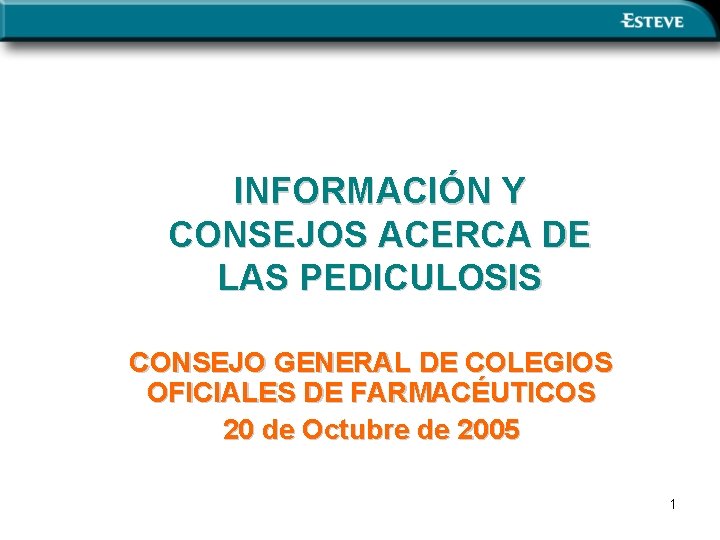 ESTEVE

INFORMACIÓN Y CONSEJOS ACERCA DE LAS PEDICULOSIS

CONSEJO GENERAL DE COLEGIOS OFICIALES DE FARMACÉUTICOS
20 de Octubre de 2005

1